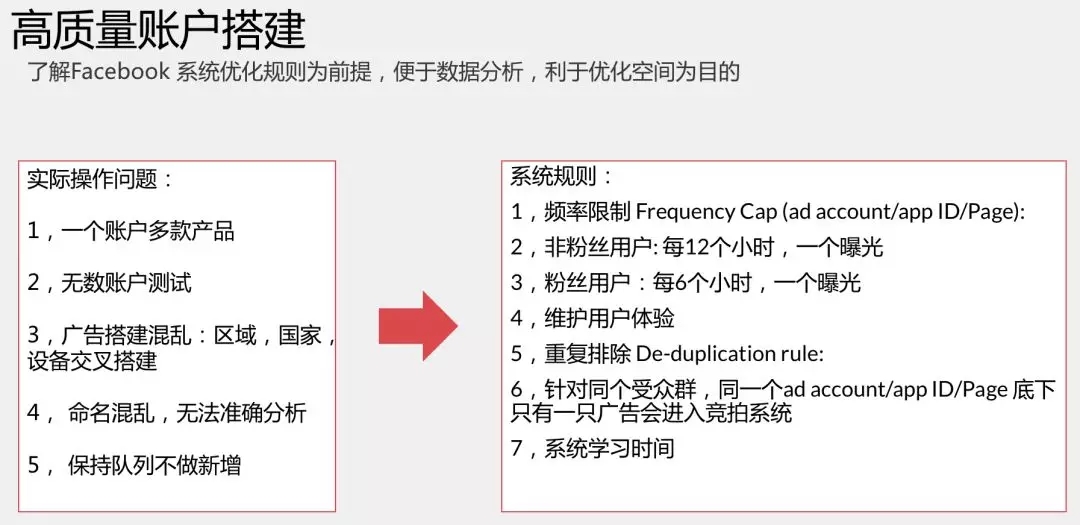 高质量账户搭建
了解Facebook 系统优化规则为前提，便于数据分析，利于优化空间为目的

实际操作问题：

1，一个账户多款产品

2，无数账户测试

3，广告搭建混乱：区域，国家，设备交叉搭建

4， 命名混乱，无法准确分析

5， 保持队列不做新增

系统规则：

1，频率限制 Frequency Cap (ad account/app ID/Page):

2，非粉丝用户: 每12个小时，一个曝光

3，粉丝用户：每6个小时，一个曝光

4，维护用户体验

5，重复排除 De-duplication rule:

6，针对同个受众群，同一个ad account/app ID/Page 底下只有一只广告会进入竞拍系统

7，系统学习时间